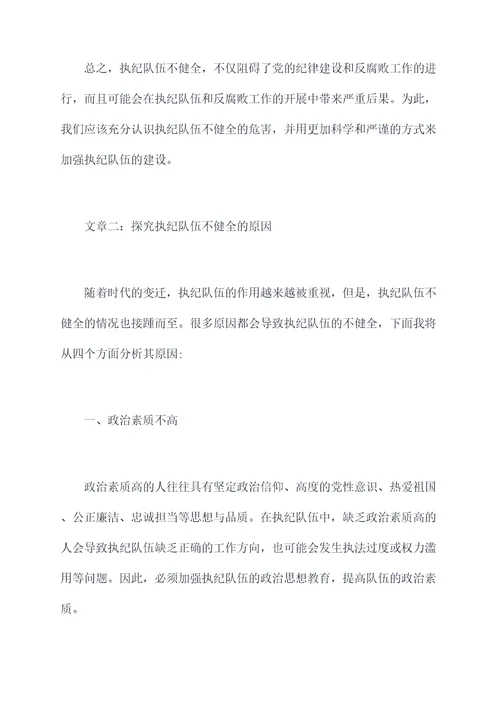 总之，执纪队伍不健全，不仅阻碍了党的纪律建设和反腐败工作的进行，而且可能会在执纪队伍和反腐败工作的开展中带来严重后果。为此，我们应该充分认识执纪队伍不健全的危害，并用更加科学和严谨的方式来加强执纪队伍的建设。

文章二：探究执纪队伍不健全的原因

随着时代的变迁，执纪队伍的作用越来越被重视，但是，执纪队伍不健全的情况也接踵而至。很多原因都会导致执纪队伍的不健全，下面我将从四个方面分析其原因:

一、政治素质不高

政治素质高的人往往具有坚定政治信仰、高度的党性意识、热爱祖国、公正廉洁、忠诚担当等思想与品质。在执纪队伍中，缺乏政治素质高的人会导致执纪队伍缺乏正确的工作方向，也可能会发生执法过度或权力滥用等问题。因此，必须加强执纪队伍的政治思想教育，提高队伍的政治素质。